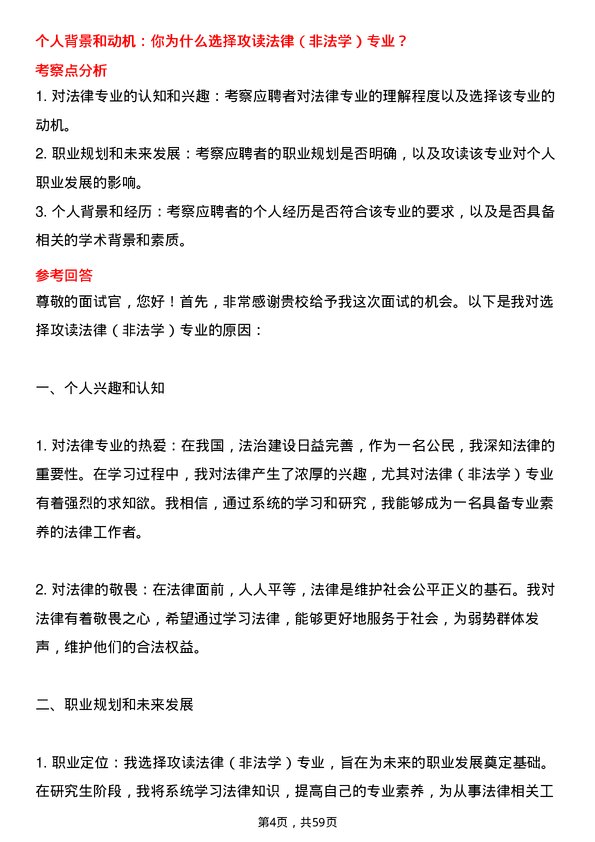 个人背景和动机：你为什么选择攻读法律（非法学）专业？

考察点分析

1. 对法律专业的认知和兴趣：考察应聘者对法律专业的理解程度以及选择该专业的动机。

2. 职业规划和未来发展：考察应聘者的职业规划是否明确，以及攻读该专业对个人职业发展的影响。

3. 个人背景和经历：考察应聘者的个人经历是否符合该专业的要求，以及是否具备相关的学术背景和素质。

参考回答

尊敬的面试官，您好！首先，非常感谢贵校给予我这次面试的机会。以下是我对选择攻读法律（非法学）专业的原因：

一、个人兴趣和认知

1. 对法律专业的热爱：在我国，法治建设日益完善，作为一名公民，我深知法律的重要性。在学习过程中，我对法律产生了浓厚的兴趣，尤其对法律（非法学）专业有着强烈的求知欲。我相信，通过系统的学习和研究，我能够成为一名具备专业素养的法律工作者。

2. 对法律的敬畏：在法律面前，人人平等，法律是维护社会公平正义的基石。我对法律有着敬畏之心，希望通过学习法律，能够更好地服务于社会，为弱势群体发声，维护他们的合法权益。

二、职业规划和未来发展

1. 职业定位：我选择攻读法律（非法学）专业，旨在为未来的职业发展奠定基础。在研究生阶段，我将系统学习法律知识，提高自己的专业素养，为从事法律相关工

第4页，共59页